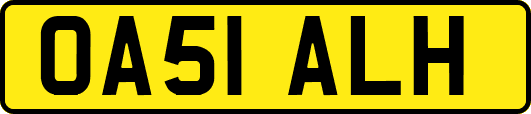 OA51 ALH